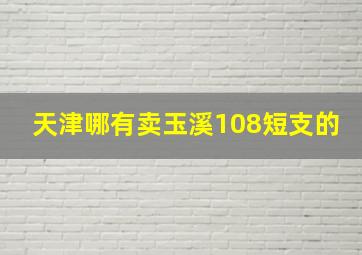 天津哪有卖玉溪108短支的